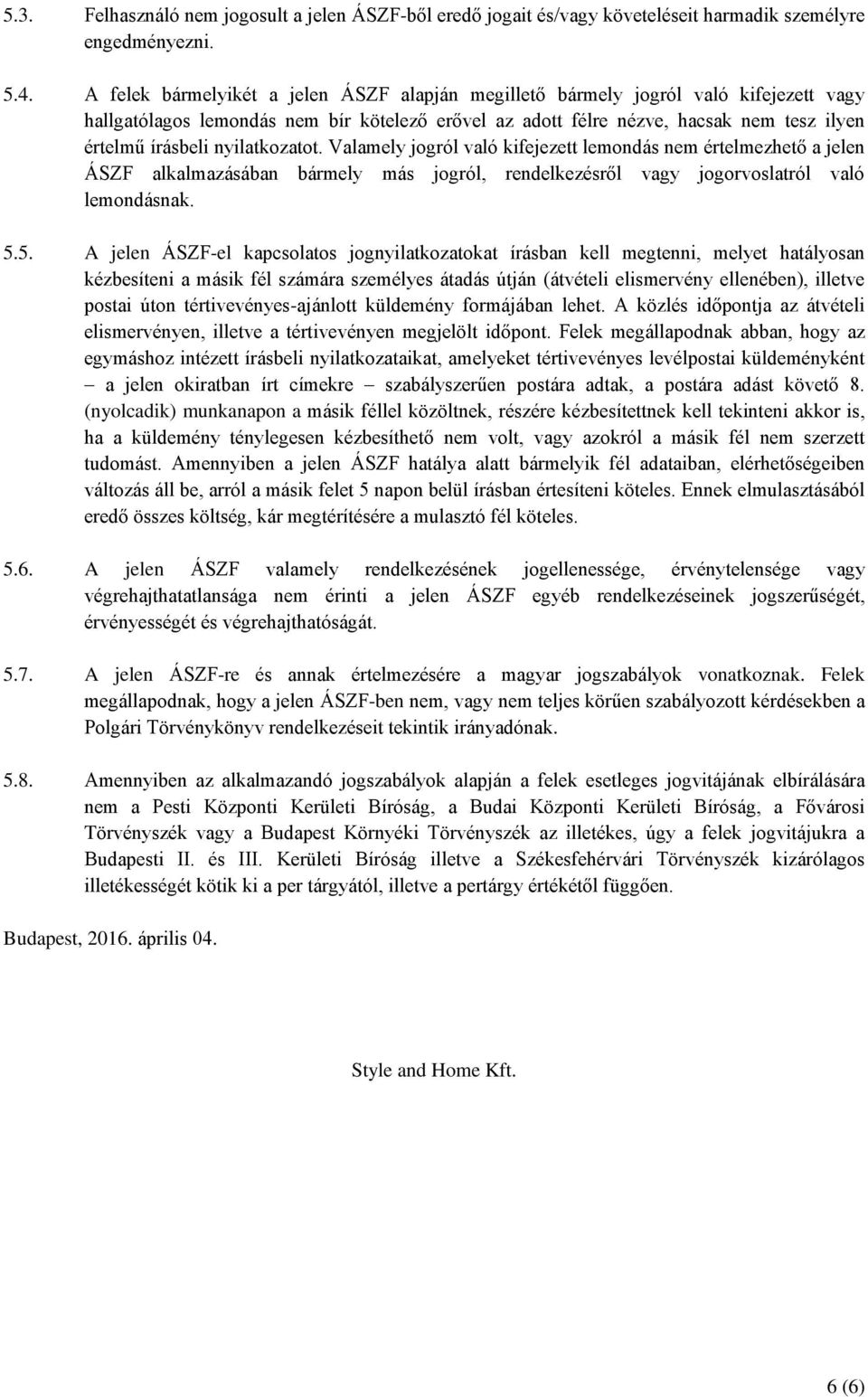 5.3. Felhasználó nem jogosult a jelen ÁSZF-ből eredő jogait és/vagy követeléseit harmadik személyre engedményezni.

5.4. A felek bármelyikét a jelen ÁSZF alapján megillető bármely jogról való kifejezett vagy hallgatólagos lemondás nem bír kötelező erővel az adott félre nézve, hacsak nem tesz ilyen értelmű írásbeli nyilatkozatot. Valamely jogról való kifejezett lemondás nem értelmezhető a jelen ÁSZF alkalmazásában bármely más jogról, rendelkezésről vagy jogorvoslatról való lemondásnak.

5.5. A jelen ÁSZF-el kapcsolatos jognyilatkozatokat írásban kell megtenni, melyet hatályosan kézbesíteni a másik fél számára személyes átadás útján (átvételi elismervény ellenében), illetve postai úton tértivevényes-ajánlott küldemény formájában lehet. A közlés időpontja az átvételi elismervényen, illetve a tértivevényen megjelölt időpont. Felek megállapodnak abban, hogy az egymáshoz intézett írásbeli nyilatkozataikat, amelyeket tértivevényes levélpostai küldeményként – a jelen okiratban írt címekre – szabályszerűen postára adtak, a postára adást követő 8. (nyolcadik) munkanapon a másik féllel közöltnek, részére kézbesítettnek kell tekinteni akkor is, ha a küldemény ténylegesen kézbesíthető nem volt, vagy azokról a másik fél nem szerzett tudomást. Amennyiben a jelen ÁSZF hatálya alatt bármelyik fél adataiban, elérhetőségeiben változás áll be, arról a másik felet 5 napon belül írásban értesíteni köteles. Ennek elmulasztásából eredő összes költség, kár megtérítésére a mulasztó fél köteles.

5.6. A jelen ÁSZF valamely rendelkezésének jogellenessége, érvénytelensége vagy végrehajthatatlansága nem érinti a jelen ÁSZF egyéb rendelkezéseinek jogszerűségét, érvényességét és végrehajthatóságát.

5.7. A jelen ÁSZF-re és annak értelmezésére a magyar jogszabályok vonatkoznak. Felek megállapodnak, hogy a jelen ÁSZF-ben nem, vagy nem teljes körűen szabályozott kérdésekben a Polgári Törvénykönyv rendelkezéseit tekintik irányadónak.

5.8. Amennyiben az alkalmazandó jogszabályok alapján a felek esetleges jogvitájának elbírálására nem a Pesti Központi Kerületi Bíróság, a Budai Központi Kerületi Bíróság, a Fővárosi Törvényszék vagy a Budapest Környéki Törvényszék az illetékes, úgy a felek jogvitájukra a Budapesti II. és III. Kerületi Bíróság illetve a Székesfehérvári Törvényszék kizárólagos illetékességét kötik ki a per tárgyától, illetve a pertárgy értékétől függően.

Budapest, 2016. április 04.

Style and Home Kft.

6 (6)